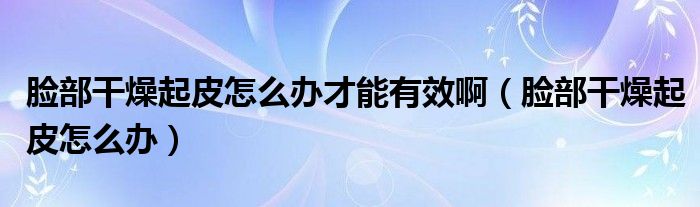 脸部干燥起皮怎么办才能有效啊（脸部干燥起皮怎么办）